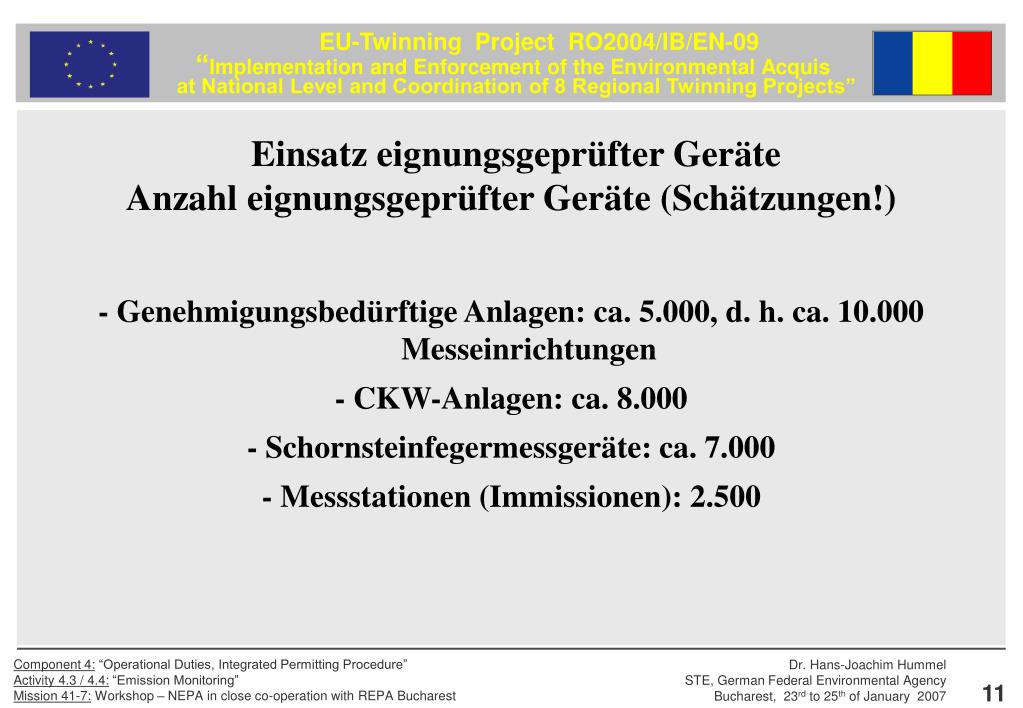 EU-Twinning Project RO2004/IB/EN-09
"Implementation and Enforcement of the Environmental Acquis at National Level and Coordination of 8 Regional Twinning Projects"

Einsatz eignungsgeprüfter Geräte
Anzahl eignungsgeprüfter Geräte (Schätzungen!)

- Genehmigungsbedürftige Anlagen: ca. 5.000, d. h. ca. 10.000 Messeinrichtungen

- CKW-Anlagen: ca. 8.000

- Schornsteinfegermessgeräte: ca. 7.000

- Messstationen (Immissionen): 2.500

Component 4: "Operational Duties, Integrated Permitting Procedure"
Activity 4.3 / 4.4: "Emission Monitoring"
Mission 41-7: Workshop – NEPA in close co-operation with REPA Bucharest

Dr. Hans-Joachim Hummel
STE, German Federal Environmental Agency
Bucharest, 23$^{rd}$ to 25$^{th}$ of January 2007

11